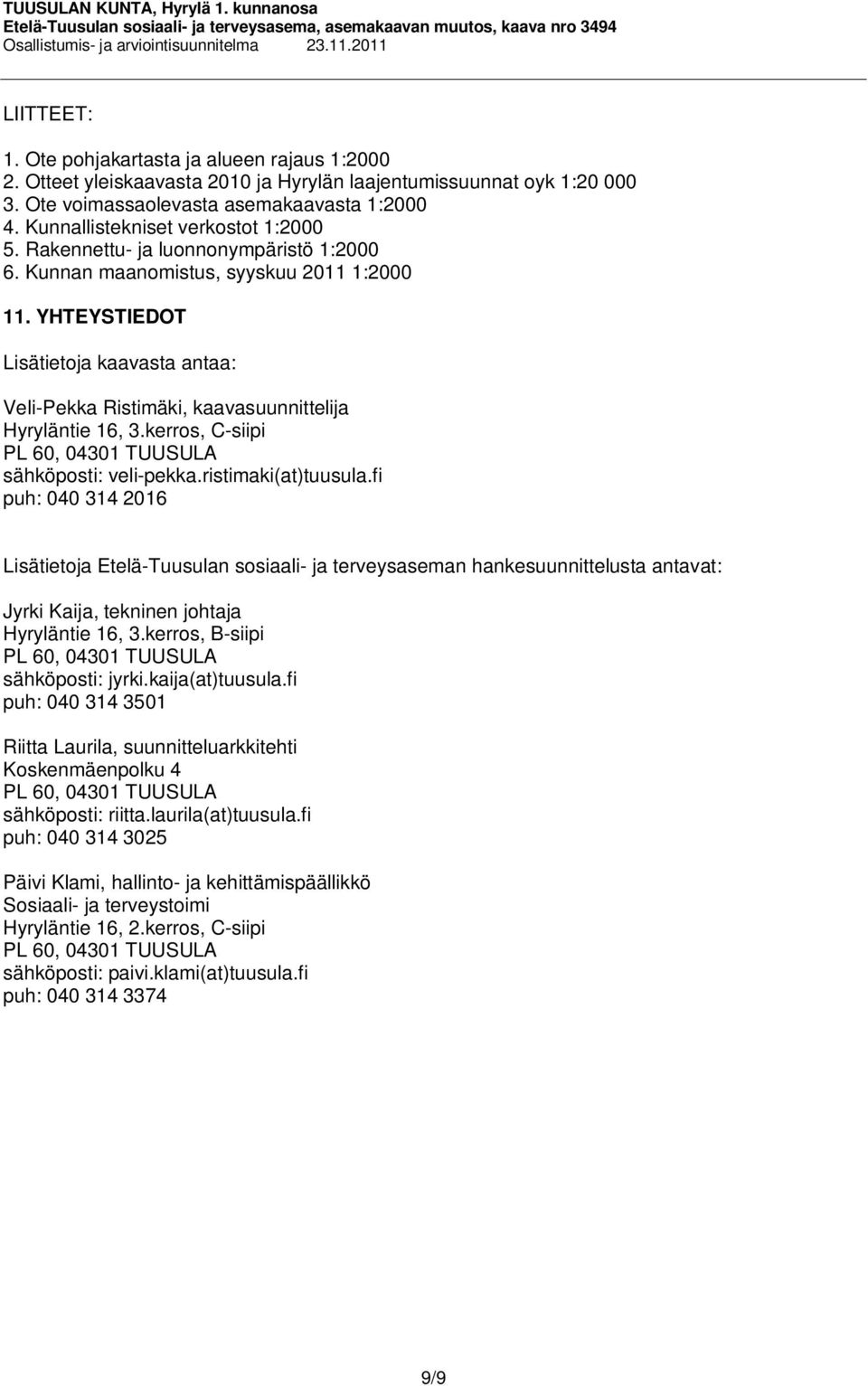 TUUSULAN KUNTA, Hyrylä 1. kunnanosa
Etelä-Tuusulan sosiaali- ja terveysasema, asemakaavan muutos, kaava nro 3494
Osallistumis- ja arviointisuunnitelma 23.11.2011

LIITTEET:

1. Ote pohjakartasta ja alueen rajaus 1:2000
2. Otteet yleiskaavasta 2010 ja Hyrylän laajentumissuunnat oyk 1:20 000
3. Ote voimassaolevasta asemakaavasta 1:2000
4. Kunnallistekniset verkostot 1:2000
5. Rakennettu- ja luonnonympäristö 1:2000
6. Kunnan maanomistus, syyskuu 2011 1:2000

11. YHTEYSTIEDOT

Lisätietoja kaavasta antaa:

Veli-Pekka Ristimäki, kaavasuunnittelija
Hyryläntie 16, 3.kerros, C-siipi
PL 60, 04301 TUUSULA
sähköposti: veli-pekka.ristimaki(at)tuusula.fi
puh: 040 314 2016

Lisätietoja Etelä-Tuusulan sosiaali- ja terveysaseman hankesuunnittelusta antavat:

Jyrki Kaija, tekninen johtaja
Hyryläntie 16, 3.kerros, B-siipi
PL 60, 04301 TUUSULA
sähköposti: jyrki.kaija(at)tuusula.fi
puh: 040 314 3501

Riitta Laurila, suunnitteluarkkitehti
Koskenmäenpolku 4
PL 60, 04301 TUUSULA
sähköposti: riitta.laurila(at)tuusula.fi
puh: 040 314 3025

Päivi Klami, hallinto- ja kehittämispäällikkö
Sosiaali- ja terveystoimi
Hyryläntie 16, 2.kerros, C-siipi
PL 60, 04301 TUUSULA
sähköposti: paivi.klami(at)tuusula.fi
puh: 040 314 3374

9/9